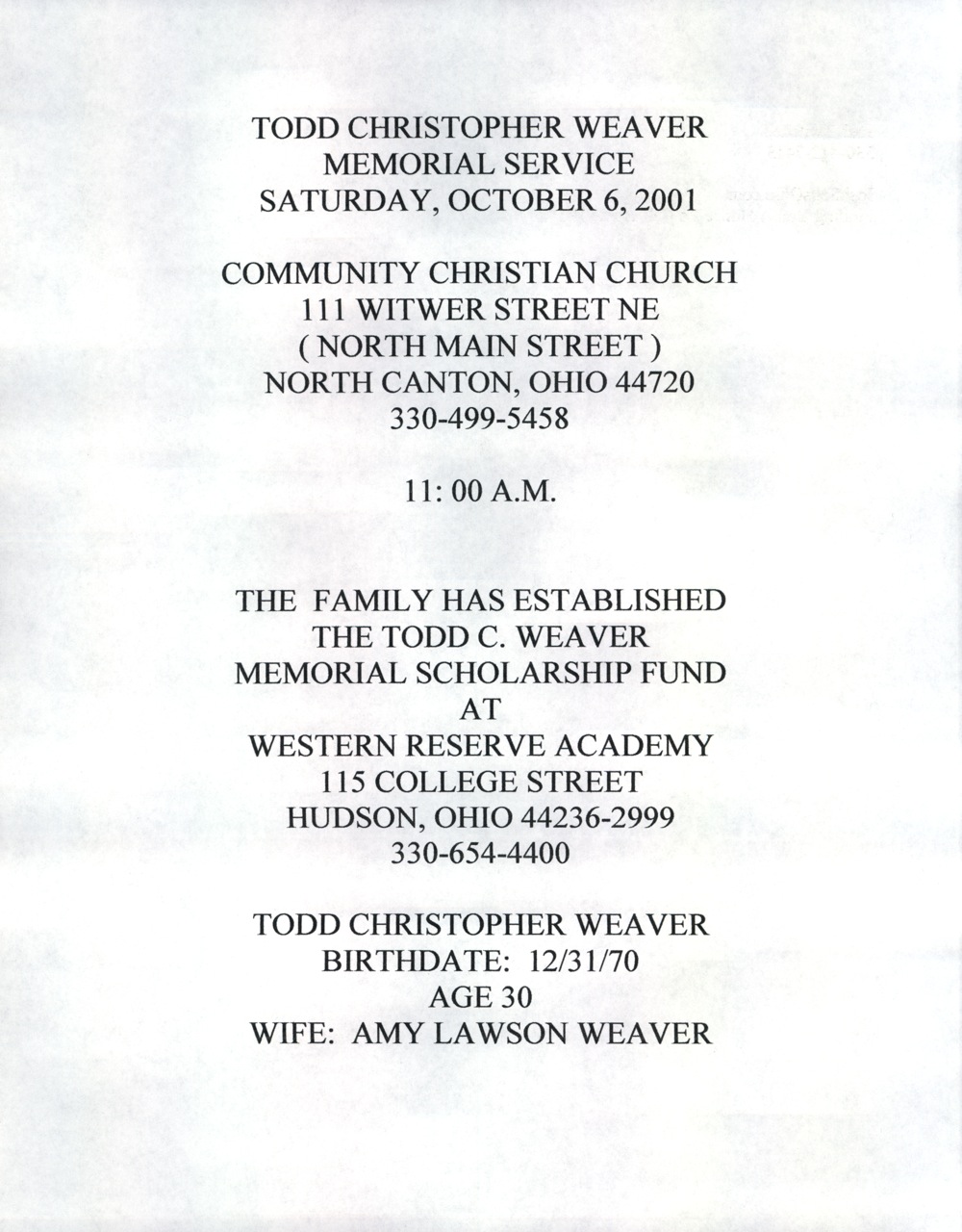 TODD CHRISTOPHER WEAVER
MEMORIAL SERVICE
SATURDAY, OCTOBER 6, 2001

COMMUNITY CHRISTIAN CHURCH
111 WITWER STREET NE
( NORTH MAIN STREET )
NORTH CANTON, OHIO 44720
330-499-5458

11: 00 A.M.

THE FAMILY HAS ESTABLISHED
THE TODD C. WEAVER
MEMORIAL SCHOLARSHIP FUND
AT
WESTERN RESERVE ACADEMY
115 COLLEGE STREET
HUDSON, OHIO 44236-2999
330-654-4400

TODD CHRISTOPHER WEAVER
BIRTHDATE: 12/31/70
AGE 30
WIFE: AMY LAWSON WEAVER